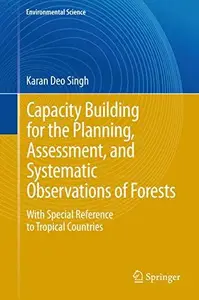 Environmental Science

Karan Deo Singh

Capacity Building for the Planning, Assessment, and Systematic Observations of Forests

With Special Reference to Tropical Countries

Springer